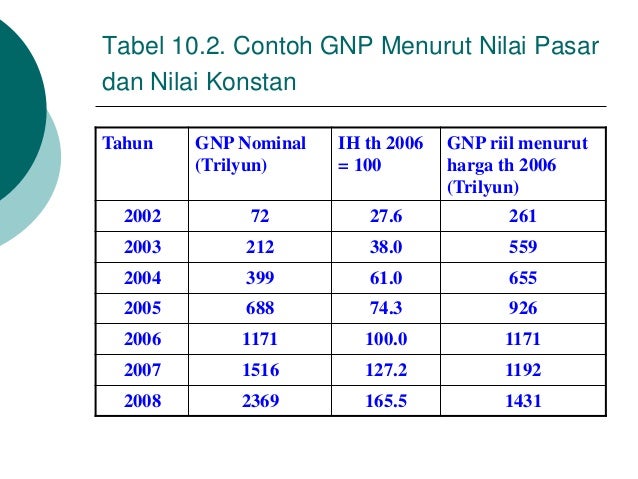 Tabel 10.2. Contoh GNP Menurut Nilai Pasar dan Nilai Konstan

| Tahun | GNP Nominal (Trilyun) | IH th 2006 = 100 | GNP riil menurut harga th 2006 (Trilyun) |
|---|---|---|---|
| 2002 | 72 | 27.6 | 261 |
| 2003 | 212 | 38.0 | 559 |
| 2004 | 399 | 61.0 | 655 |
| 2005 | 688 | 74.3 | 926 |
| 2006 | 1171 | 100.0 | 1171 |
| 2007 | 1516 | 127.2 | 1192 |
| 2008 | 2369 | 165.5 | 1431 |